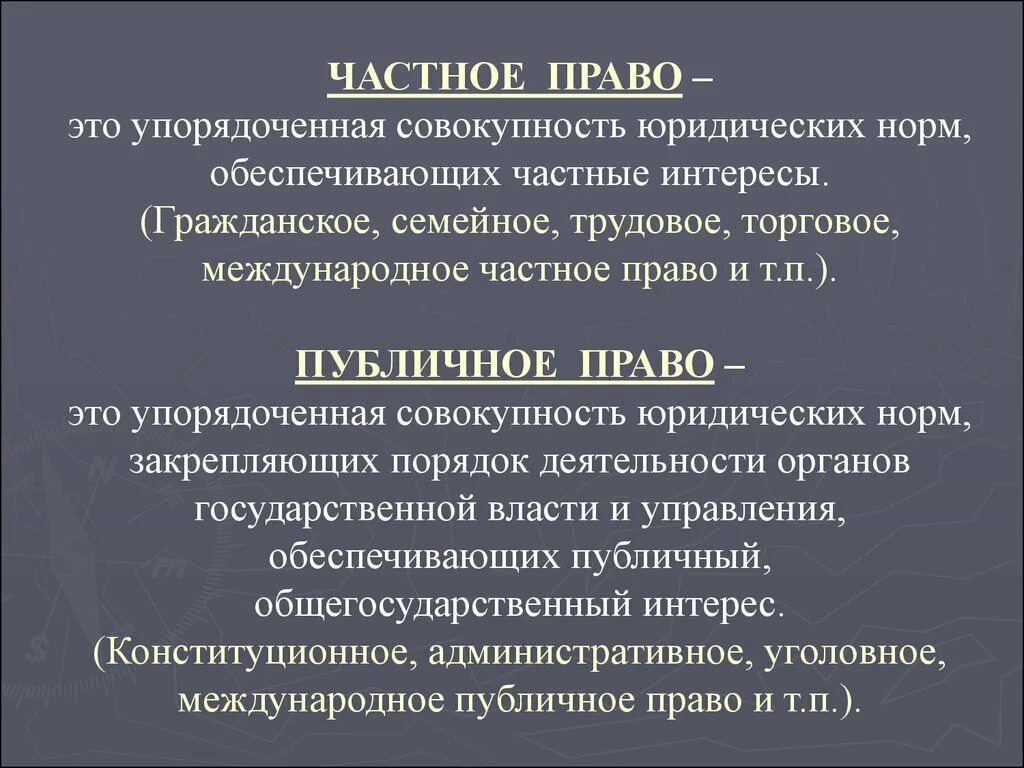 ЧАСТНОЕ ПРАВО –
это упорядоченная совокупность юридических норм, обеспечивающих частные интересы. (Гражданское, семейное, трудовое, торговое, международное частное право и т.п.).

ПУБЛИЧНОЕ ПРАВО –
это упорядоченная совокупность юридических норм, закрепляющих порядок деятельности органов государственной власти и управления, обеспечивающих публичный, общегосударственный интерес. (Конституционное, административное, уголовное, международное публичное право и т.п.).